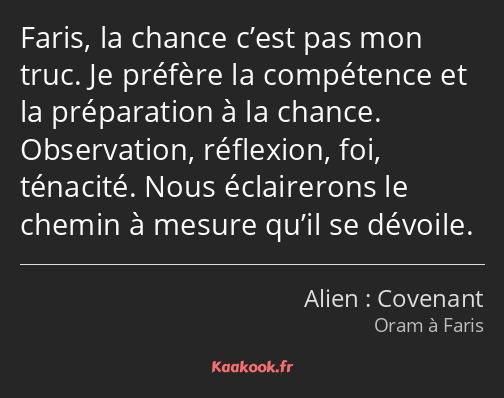 Faris, la chance c’est pas mon truc. Je préfère la compétence et la préparation à la chance. Observation, réflexion, foi, ténacité. Nous éclairerons le chemin à mesure qu’il se dévoile.

Alien : Covenant
Oram à Faris

Kaakook.fr